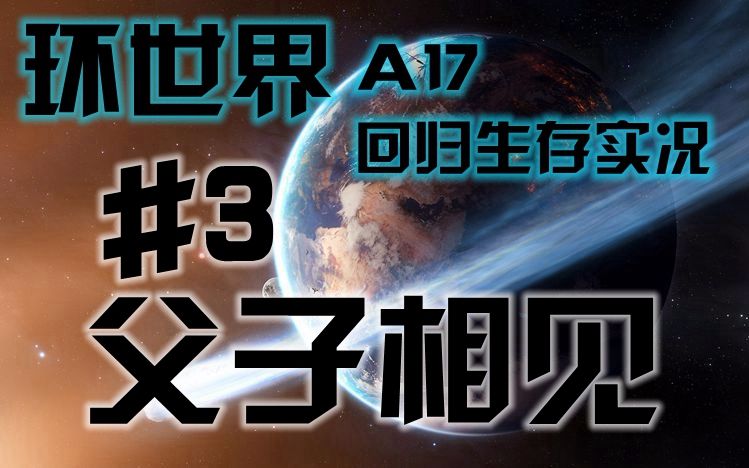 环世界 A17

回归生存实况

#3

父子相见